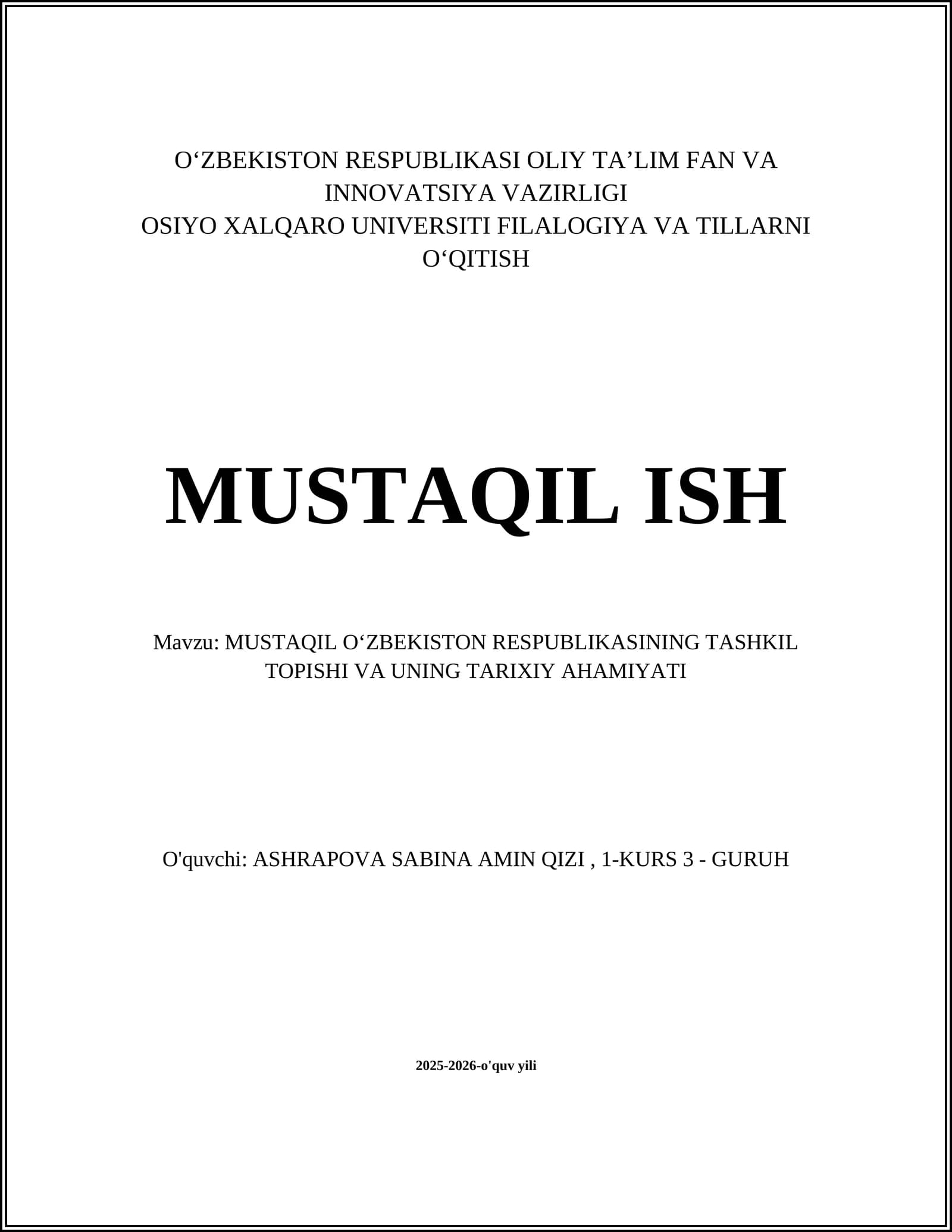 O‘ZBEKISTON RESPUBLIKASI OLIY TA’LIM FAN VA INNOVATSIYA VAZIRLIGI
OSIYO XALQARO UNIVERSITI FILALOGIYA VA TILLARNI O‘QITISH

MUSTAQIL ISH

Mavzu: MUSTAQIL O‘ZBEKISTON RESPUBLIKASINING TASHKIL TOPISHI VA UNING TARIXIY AHAMIYATI

O'quvchi: ASHRAPOVA SABINA AMIN QIZI , 1-KURS 3 - GURUH

2025-2026-o'quv yili